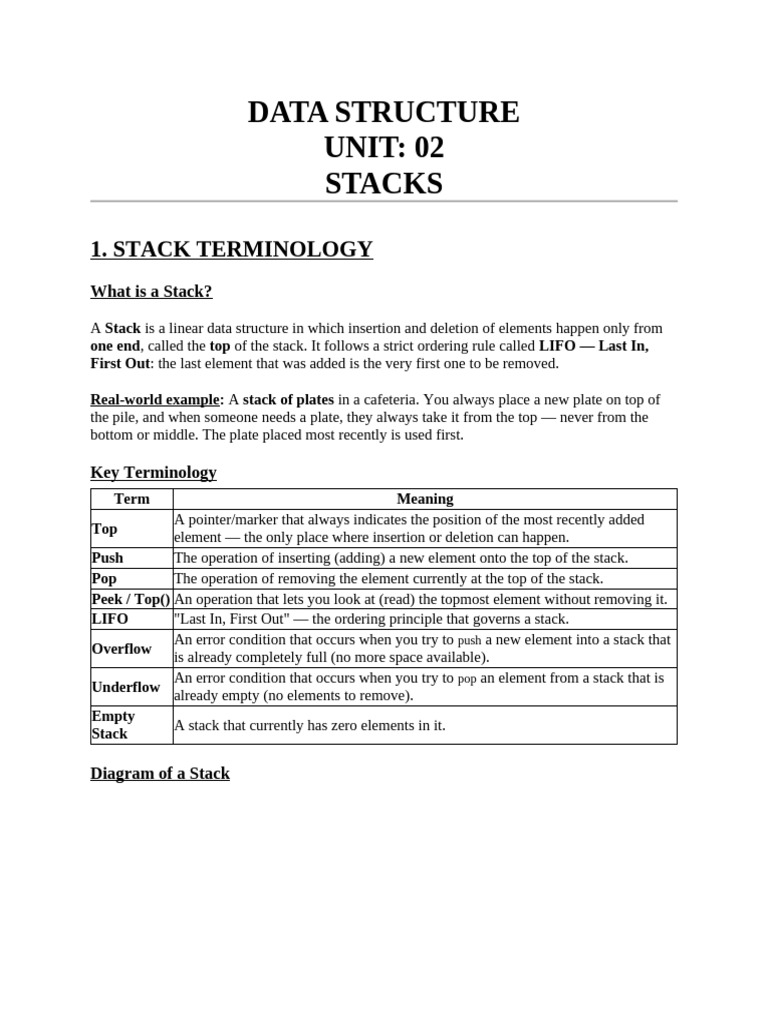 DATA STRUCTURE
UNIT: 02
STACKS

1. STACK TERMINOLOGY

What is a Stack?

A Stack is a linear data structure in which insertion and deletion of elements happen only from one end, called the top of the stack. It follows a strict ordering rule called LIFO — Last In, First Out: the last element that was added is the very first one to be removed.

Real-world example: A stack of plates in a cafeteria. You always place a new plate on top of the pile, and when someone needs a plate, they always take it from the top — never from the bottom or middle. The plate placed most recently is used first.

Key Terminology

| Term | Meaning |
|---|---|
| Top | A pointer/marker that always indicates the position of the most recently added element — the only place where insertion or deletion can happen. |
| Push | The operation of inserting (adding) a new element onto the top of the stack. |
| Pop | The operation of removing the element currently at the top of the stack. |
| Peek / Top() | An operation that lets you look at (read) the topmost element without removing it. |
| LIFO | "Last In, First Out" — the ordering principle that governs a stack. |
| Overflow | An error condition that occurs when you try to push a new element into a stack that is already completely full (no more space available). |
| Underflow | An error condition that occurs when you try to pop an element from a stack that is already empty (no elements to remove). |
| Empty Stack | A stack that currently has zero elements in it. |

Diagram of a Stack